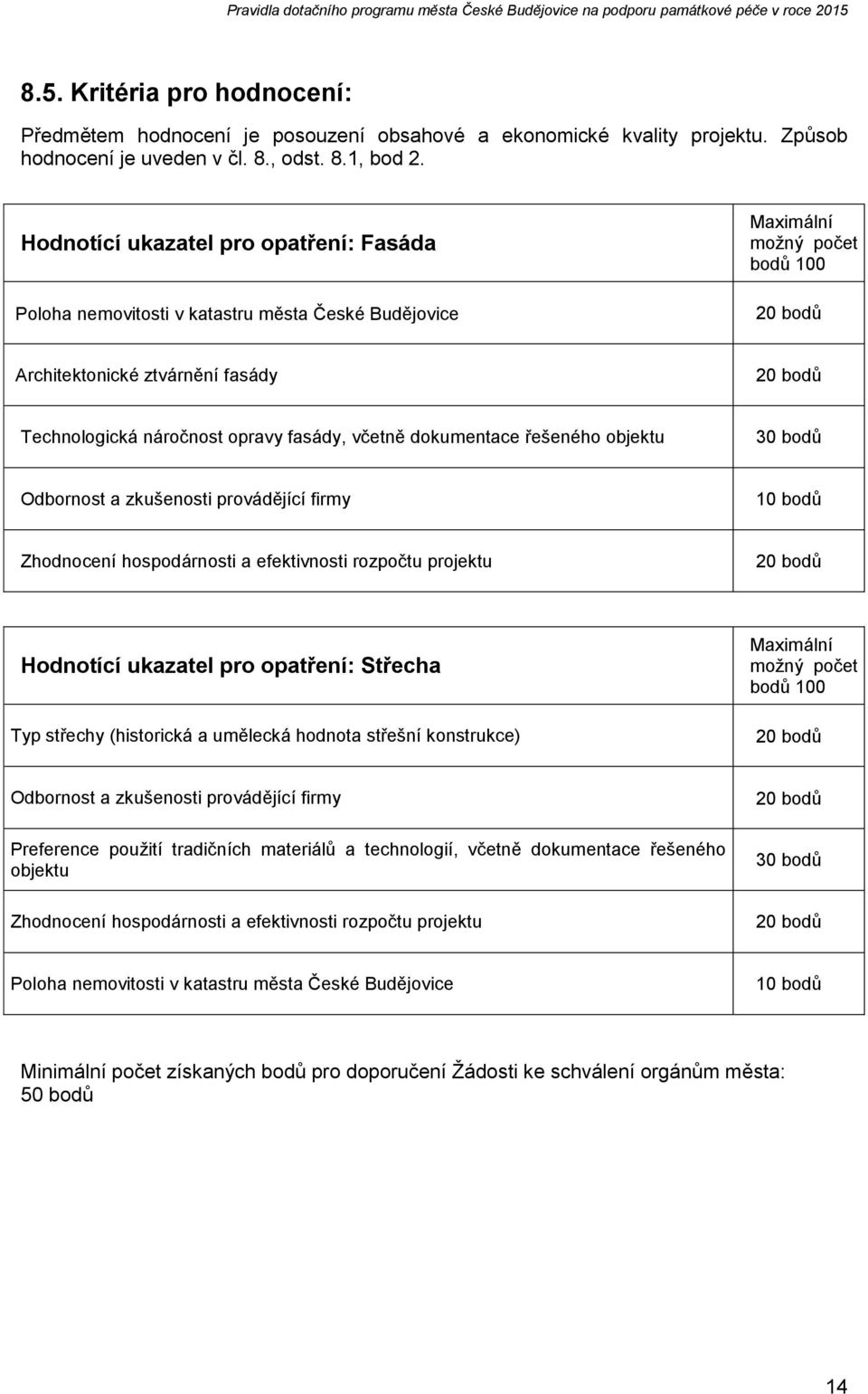 Pravidla dotačního programu města České Budějovice na podporu památkové péče v roce 2015

8.5. Kritéria pro hodnocení:

Předmětem hodnocení je posouzení obsahové a ekonomické kvality projektu. Způsob hodnocení je uveden v čl. 8., odst. 8.1, bod 2.

| Hodnotící ukazatel pro opatření: Fasáda | Maximální možný počet bodů 100 |
|---|---|
| Poloha nemovitosti v katastru města České Budějovice | 20 bodů |
| Architektonické ztvárnění fasády | 20 bodů |
| Technologická náročnost opravy fasády, včetně dokumentace řešeného objektu | 30 bodů |
| Odbornost a zkušenosti provádějící firmy | 10 bodů |
| Zhodnocení hospodárnosti a efektivnosti rozpočtu projektu | 20 bodů |

| Hodnotící ukazatel pro opatření: Střecha | Maximální možný počet bodů 100 |
|---|---|
| Typ střechy (historická a umělecká hodnota střešní konstrukce) | 20 bodů |
| Odbornost a zkušenosti provádějící firmy | 20 bodů |
| Preference použití tradičních materiálů a technologií, včetně dokumentace řešeného objektu | 30 bodů |
| Zhodnocení hospodárnosti a efektivnosti rozpočtu projektu | 20 bodů |
| Poloha nemovitosti v katastru města České Budějovice | 10 bodů |

Minimální počet získaných bodů pro doporučení Žádosti ke schválení orgánům města: 50 bodů

14